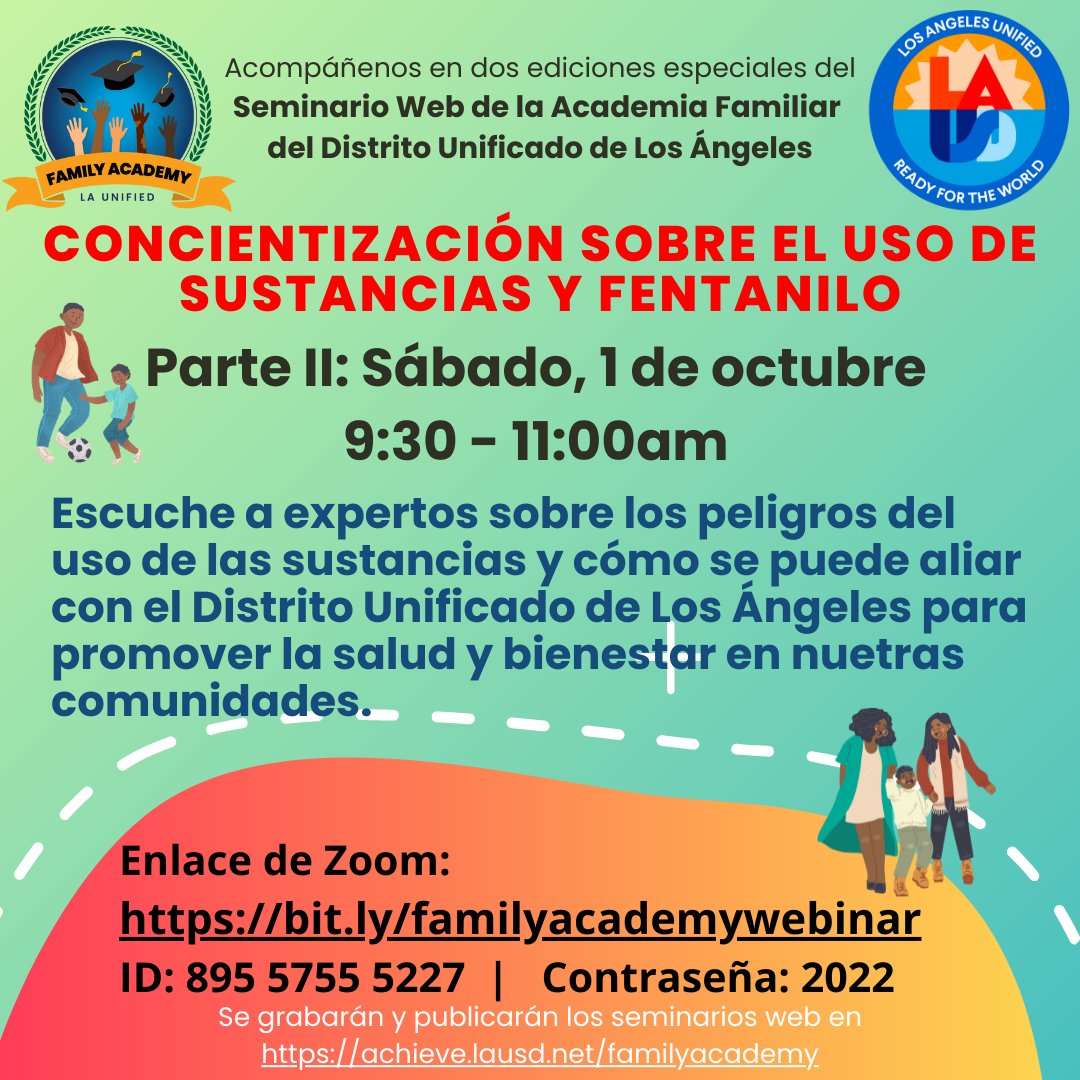 FAMILY ACADEMY
LA UNIFIED

Acompáñenos en dos ediciones especiales del
Seminario Web de la Academia Familiar del Distrito Unificado de Los Ángeles

LOS ANGELES UNIFIED
LA US
READY FOR THE WORLD

CONCIENTIZACIÓN SOBRE EL USO DE SUSTANCIAS Y FENTANILO

Parte II: Sábado, 1 de octubre
9:30 - 11:00am

Escuche a expertos sobre los peligros del uso de las sustancias y cómo se puede aliar con el Distrito Unificado de Los Ángeles para promover la salud y bienestar en nuetras comunidades.

Enlace de Zoom:
https://bit.ly/familyacademywebinar
ID: 895 5755 5227 | Contraseña: 2022

Se grabarán y publicarán los seminarios web en
https://achieve.lausd.net/familyacademy